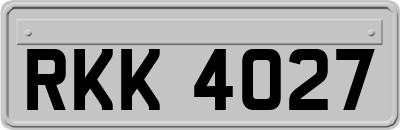 RKK 4027